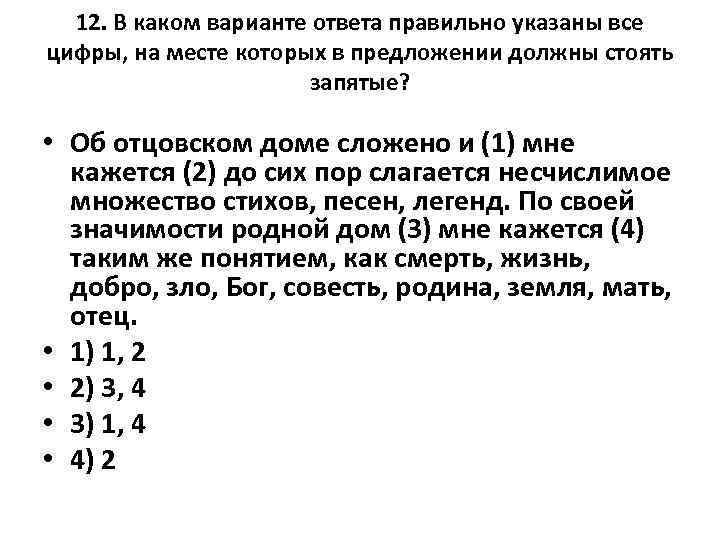 12. В каком варианте ответа правильно указаны все цифры, на месте которых в предложении должны стоять запятые?

• Об отцовском доме сложено и (1) мне кажется (2) до сих пор слагается несчислимое множество стихов, песен, легенд. По своей значимости родной дом (3) мне кажется (4) таким же понятием, как смерть, жизнь, добро, зло, Бог, совесть, родина, земля, мать, отец.
• 1) 1, 2
• 2) 3, 4
• 3) 1, 4
• 4) 2